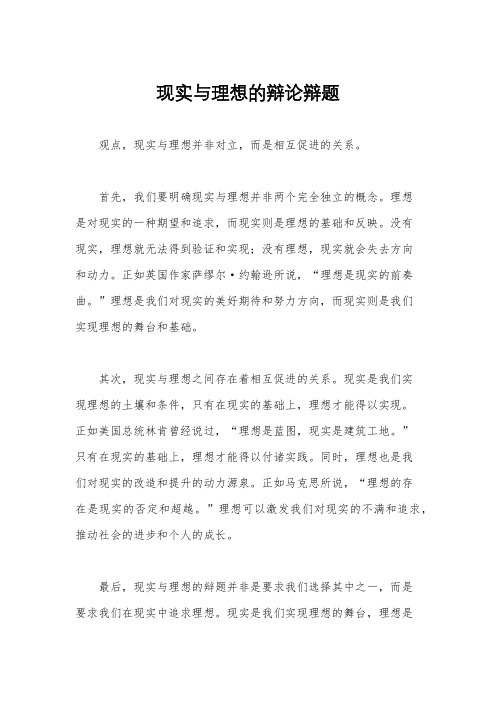 现实与理想的辩论辩题

观点，现实与理想并非对立，而是相互促进的关系。

首先，我们要明确现实与理想并非两个完全独立的概念。理想是对现实的一种期望和追求，而现实则是理想的基础和反映。没有现实，理想就无法得到验证和实现；没有理想，现实就会失去方向和动力。正如英国作家萨缪尔·约翰逊所说，“理想是现实的前奏曲。”理想是我们对现实的美好期待和努力方向，而现实则是我们实现理想的舞台和基础。

其次，现实与理想之间存在着相互促进的关系。现实是我们实现理想的土壤和条件，只有在现实的基础上，理想才能得以实现。正如美国总统林肯曾经说过，“理想是蓝图，现实是建筑工地。”只有在现实的基础上，理想才能得以付诸实践。同时，理想也是我们对现实的改造和提升的动力源泉。正如马克思所说，“理想的存在是现实的否定和超越。”理想可以激发我们对现实的不满和追求，推动社会的进步和个人的成长。

最后，现实与理想的辩题并非是要求我们选择其中之一，而是要求我们在现实中追求理想。现实是我们实现理想的舞台，理想是